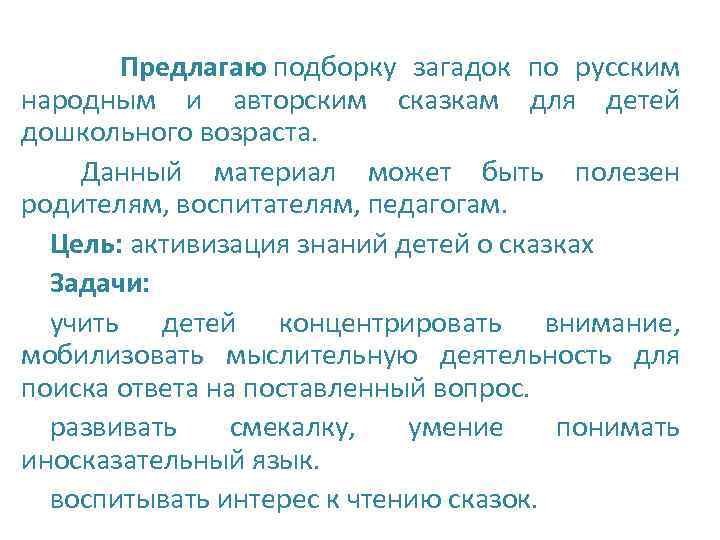 Предлагаю подборку загадок по русским народным и авторским сказкам для детей дошкольного возраста.

Данный материал может быть полезен родителям, воспитателям, педагогам.

Цель: активизация знаний детей о сказках

Задачи:

учить детей концентрировать внимание, мобилизовать мыслительную деятельность для поиска ответа на поставленный вопрос.

развивать смекалку, умение понимать иносказательный язык.

воспитывать интерес к чтению сказок.